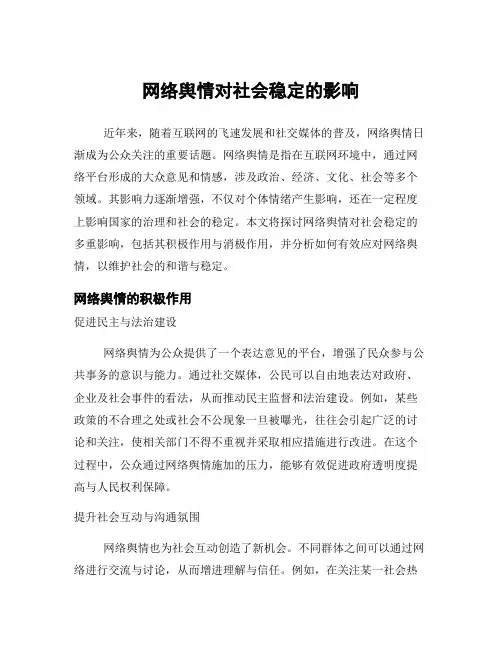 网络舆情对社会稳定的影响

近年来，随着互联网的飞速发展和社交媒体的普及，网络舆情日渐成为公众关注的重要话题。网络舆情是指在互联网环境中，通过网络平台形成的大众意见和情感，涉及政治、经济、文化、社会等多个领域。其影响力逐渐增强，不仅对个体情绪产生影响，还在一定程度上影响国家的治理和社会的稳定。本文将探讨网络舆情对社会稳定的多重影响，包括其积极作用与消极作用，并分析如何有效应对网络舆情，以维护社会的和谐与稳定。

网络舆情的积极作用

促进民主与法治建设

网络舆情为公众提供了一个表达意见的平台，增强了民众参与公共事务的意识与能力。通过社交媒体，公民可以自由地表达对政府、企业及社会事件的看法，从而推动民主监督和法治建设。例如，某些政策的不合理之处或社会不公现象一旦被曝光，往往会引起广泛的讨论和关注，使相关部门不得不重视并采取相应措施进行改进。在这个过程中，公众通过网络舆情施加的压力，能够有效促进政府透明度提高与人民权利保障。

提升社会互动与沟通氛围

网络舆情也为社会互动创造了新机会。不同群体之间可以通过网络进行交流与讨论，从而增进理解与信任。例如，在关注某一社会热